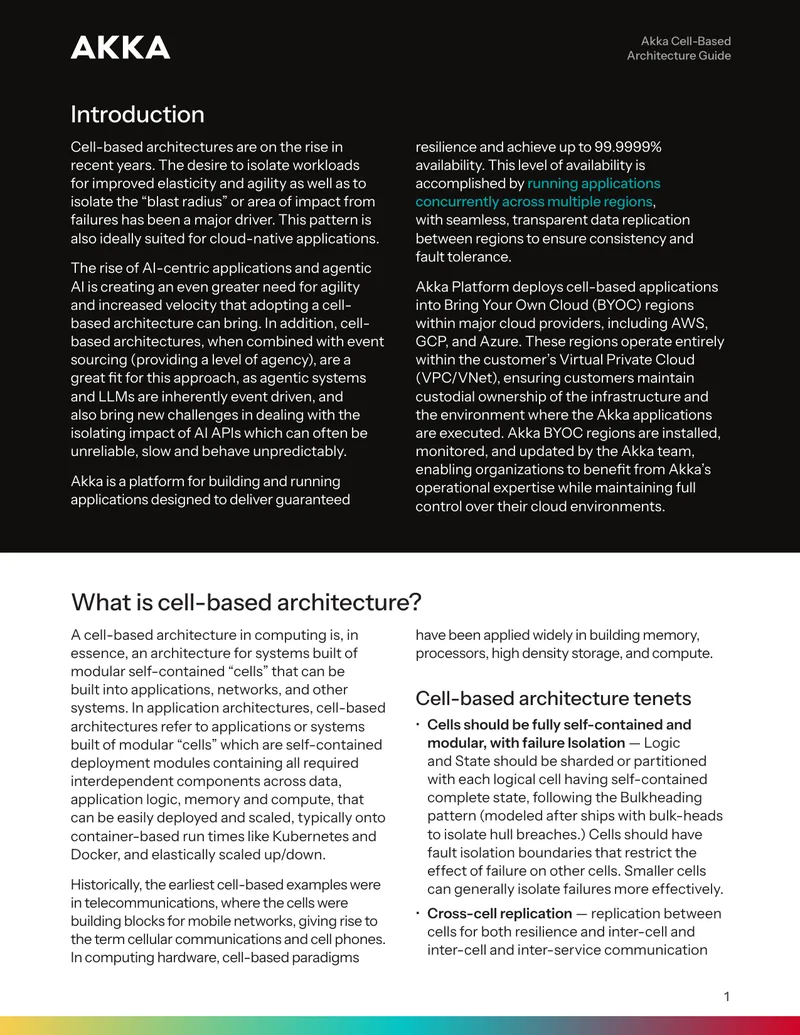 AKKA

Akka Cell-Based Architecture Guide

Introduction

Cell-based architectures are on the rise in recent years. The desire to isolate workloads for improved elasticity and agility as well as to isolate the "blast radius" or area of impact from failures has been a major driver. This pattern is also ideally suited for cloud-native applications.

The rise of AI-centric applications and agentic AI is creating an even greater need for agility and increased velocity that adopting a cell-based architecture can bring. In addition, cell-based architectures, when combined with event sourcing (providing a level of agency), are a great fit for this approach, as agentic systems and LLMs are inherently event driven, and also bring new challenges in dealing with the isolating impact of AI APIs which can often be unreliable, slow and behave unpredictably.

Akka is a platform for building and running applications designed to deliver guaranteed resilience and achieve up to 99.9999% availability. This level of availability is accomplished by running applications concurrently across multiple regions, with seamless, transparent data replication between regions to ensure consistency and fault tolerance.

Akka Platform deploys cell-based applications into Bring Your Own Cloud (BYOC) regions within major cloud providers, including AWS, GCP, and Azure. These regions operate entirely within the customer's Virtual Private Cloud (VPC/VNet), ensuring customers maintain custodial ownership of the infrastructure and the environment where the Akka applications are executed. Akka BYOC regions are installed, monitored, and updated by the Akka team, enabling organizations to benefit from Akka's operational expertise while maintaining full control over their cloud environments.

What is cell-based architecture?

A cell-based architecture in computing is, in essence, an architecture for systems built of modular self-contained "cells" that can be built into applications, networks, and other systems. In application architectures, cell-based architectures refer to applications or systems built of modular "cells" which are self-contained deployment modules containing all required interdependent components across data, application logic, memory and compute, that can be easily deployed and scaled, typically onto container-based run times like Kubernetes and Docker, and elastically scaled up/down.

Historically, the earliest cell-based examples were in telecommunications, where the cells were building blocks for mobile networks, giving rise to the term cellular communications and cell phones. In computing hardware, cell-based paradigms have been applied widely in building memory, processors, high density storage, and compute.

Cell-based architecture tenets

• Cells should be fully self-contained and modular, with failure Isolation — Logic and State should be sharded or partitioned with each logical cell having self-contained complete state, following the Bulkheading pattern (modeled after ships with bulk-heads to isolate hull breaches.) Cells should have fault isolation boundaries that restrict the effect of failure on other cells. Smaller cells can generally isolate failures more effectively.

• Cross-cell replication — replication between cells for both resilience and inter-cell and inter-cell and inter-service communication

1